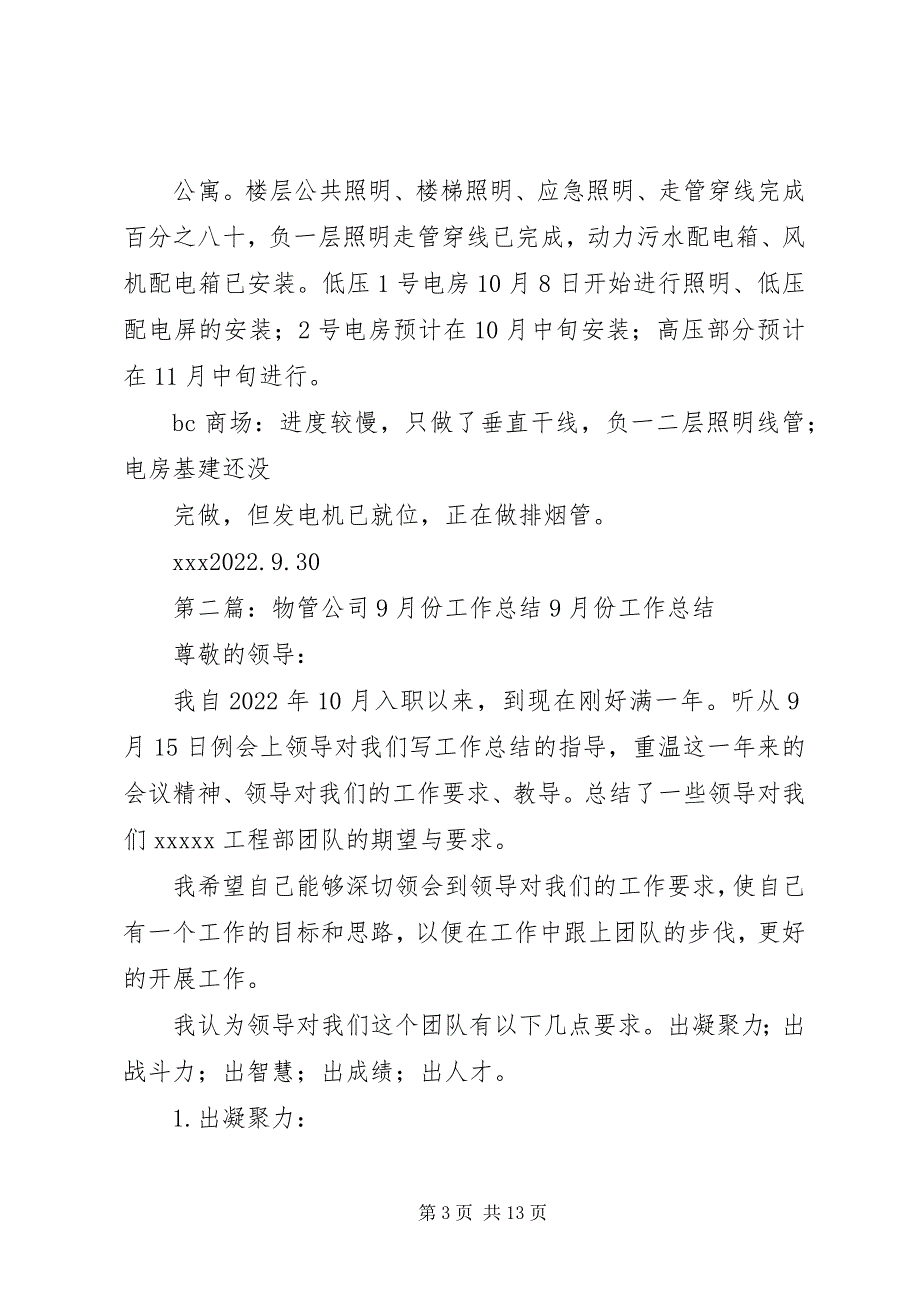 公寓。楼层公共照明、楼梯照明、应急照明、走管穿线完成百分之八十，负一层照明走管穿线已完成，动力污水配电箱、风机配电箱已安装。低压 1 号电房 10 月 8 日开始进行照明、低压配电屏的安装；2 号电房预计在 10 月中旬安装；高压部分预计在 11 月中旬进行。

bc 商场：进度较慢，只做了垂直干线，负一二层照明线管；电房基建还没

完做，但发电机已就位，正在做排烟管。

xxx2022.9.30

第二篇：物管公司 9 月份工作总结 9 月份工作总结

尊敬的领导：

我自 2022 年 10 月入职以来，到现在刚好满一年。听从 9 月 15 日例会上领导对我们写工作总结的指导，重温这一年来的会议精神、领导对我们的工作要求、教导。总结了一些领导对我们 xxxxx 工程部团队的期望与要求。

我希望自己能够深切领会到领导对我们的工作要求，使自己有一个工作的目标和思路，以便在工作中跟上团队的步伐，更好的开展工作。

我认为领导对我们这个团队有以下几点要求。出凝聚力；出战斗力；出智慧；出成绩；出人才。

1.出凝聚力：

第 3 页 共 13 页